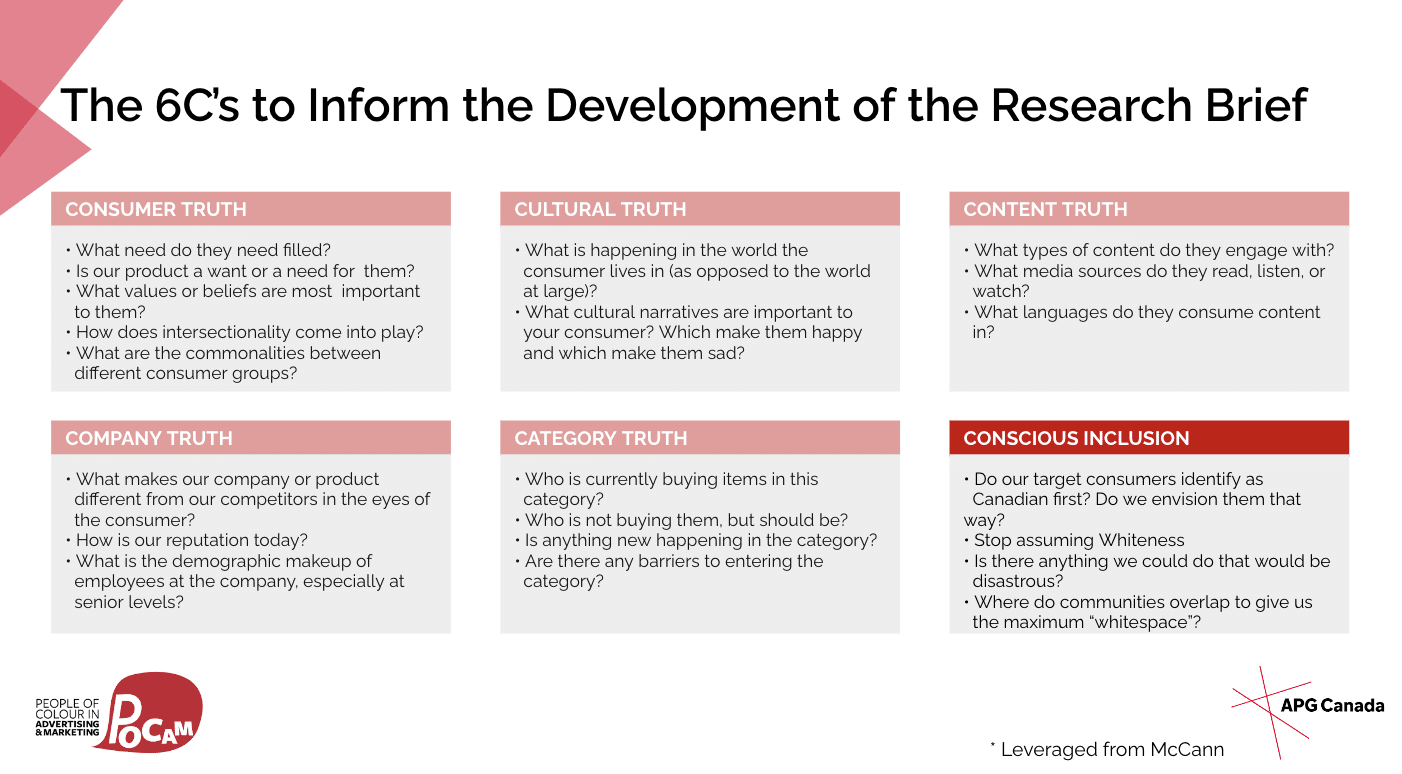 The 6C's to Inform the Development of the Research Brief

CONSUMER TRUTH

• What need do they need filled?
• Is our product a want or a need for them?
• What values or beliefs are most important to them?
• How does intersectionality come into play?
• What are the commonalities between different consumer groups?

CULTURAL TRUTH

• What is happening in the world the consumer lives in (as opposed to the world at large)?
• What cultural narratives are important to your consumer? Which make them happy and which make them sad?

CONTENT TRUTH

• What types of content do they engage with?
• What media sources do they read, listen, or watch?
• What languages do they consume content in?

COMPANY TRUTH

• What makes our company or product different from our competitors in the eyes of the consumer?
• How is our reputation today?
• What is the demographic makeup of employees at the company, especially at senior levels?

CATEGORY TRUTH

• Who is currently buying items in this category?
• Who is not buying them, but should be?
• Is anything new happening in the category?
• Are there any barriers to entering the category?

CONSCIOUS INCLUSION

• Do our target consumers identify as Canadian first? Do we envision them that way?
• Stop assuming Whiteness
• Is there anything we could do that would be disastrous?
• Where do communities overlap to give us the maximum "whitespace"?

PEOPLE OF COLOUR IN ADVERTISING & MARKETING POCAM

APG Canada

* Leveraged from McCann